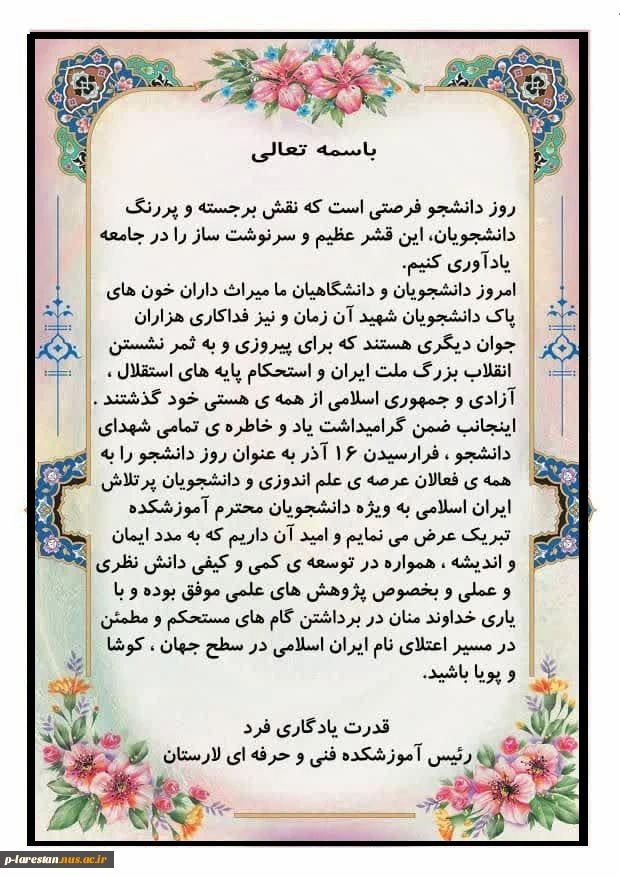 باسمه تعالی

روز دانشجو فرصتی است که نقش برجسته و پررنگ دانشجویان، این قشر عظیم و سرنوشت ساز را در جامعه یادآوری کنیم.

امروز دانشجویان و دانشگاهیان ما میراث داران خون های پاک دانشجویان شهید آن زمان و نیز فداکاری هزاران جوان دیگری هستند که برای پیروزی و به ثمر نشستن انقلاب بزرگ ملت ایران و استحکام پایه های استقلال ، آزادی و جمهوری اسلامی از همه ی هستی خود گذشتند . اینجانب ضمن گرامیداشت یاد و خاطره ی تمامی شهدای دانشجو ، فرارسیدن ۱۶ آذر به عنوان روز دانشجو را به همه ی فعالان عرصه ی علم اندوزی و دانشجویان پرتلاش ایران اسلامی به ویژه دانشجویان محترم آموزشکده تبریک عرض می نمایم و امید آن داریم که به مدد ایمان و اندیشه ، همواره در توسعه ی کمی و کیفی دانش نظری و عملی و بخصوص پژوهش های علمی موفق بوده و با یاری خداوند منان در برداشتن گام های مستحکم و مطمئن در مسیر اعتلای نام ایران اسلامی در سطح جهان ، کوشا و پویا باشید.

قدرت یادگاری فرد
رئیس آموزشکده فنی و حرفه ای لارستان

p-larestan.nus.ac.ir